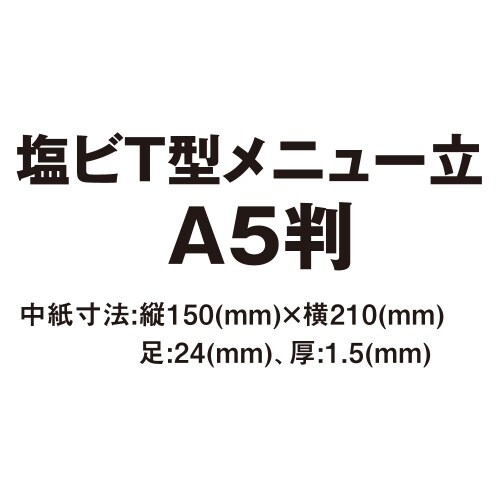 塩ビT型メニュー立
A5判

中紙寸法:縦150(mm)×横210(mm)
足:24(mm)、厚:1.5(mm)